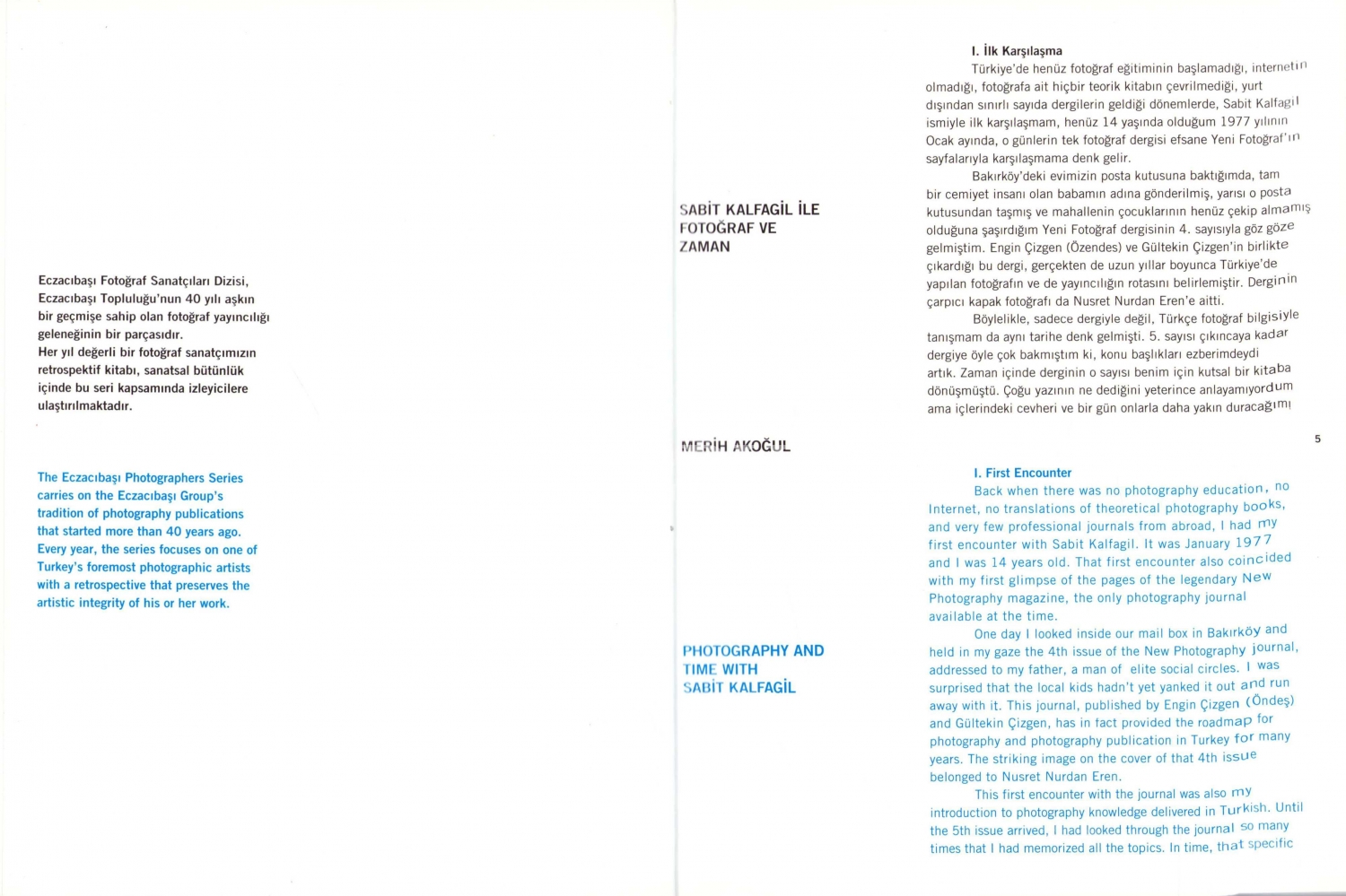 Eczacıbaşı Fotoğraf Sanatçıları Dizisi, Eczacıbaşı Topluluğu'nun 40 yılı aşkın bir geçmişe sahip olan fotoğraf yayıncılığı geleneğinin bir parçasıdır.
Her yıl değerli bir fotoğraf sanatçımızın retrospektif kitabı, sanatsal bütünlük içinde bu seri kapsamında izleyicilere ulaştırılmaktadır.

The Eczacıbaşı Photographers Series carries on the Eczacıbaşı Group's tradition of photography publications that started more than 40 years ago. Every year, the series focuses on one of Turkey's foremost photographic artists with a retrospective that preserves the artistic integrity of his or her work.

SABİT KALFAGİL İLE FOTOĞRAF VE ZAMAN

MERİH AKOĞUL

PHOTOGRAPHY AND TIME WITH SABİT KALFAGİL

I. İlk Karşılaşma

Türkiye'de henüz fotoğraf eğitiminin başlamadığı, internetin olmadığı, fotoğrafa ait hiçbir teorik kitabın çevrilmediği, yurt dışından sınırlı sayıda dergilerin geldiği dönemlerde, Sabit Kalfagil ismiyle ilk karşılaşmam, henüz 14 yaşında olduğum 1977 yılının Ocak ayında, o günlerin tek fotoğraf dergisi efsane Yeni Fotoğraf'ın sayfalarıyla karşılaşmama denk gelir.

Bakırköy'deki evimizin posta kutusuna baktığımda, tam bir cemiyet insanı olan babamın adına gönderilmiş, yarısı o posta kutusundan taşmış ve mahallenin çocuklarının henüz çekip almamış olduğuna şaşırdığım Yeni Fotoğraf dergisinin 4. sayısıyla göz göze gelmiştim. Engin Çizgen (Özendes) ve Gültekin Çizgen'in birlikte çıkardığı bu dergi, gerçekten de uzun yıllar boyunca Türkiye'de yapılan fotoğrafın ve de yayıncılığın rotasını belirlemiştir. Derginin çarpıcı kapak fotoğrafı da Nusret Nurdan Eren'e aitti.

Böylelikle, sadece dergiyle değil, Türkçe fotoğraf bilgisiyle tanışmam da aynı tarihe denk gelmişti. 5. sayısı çıkıncaya kadar dergiye öyle çok bakmıştım ki, konu başlıkları ezberimdeydi artık. Zaman içinde derginin o sayısı benim için kutsal bir kitaba dönüşmüştü. Çoğu yazının ne dediğini yeterince anlayamıyordum ama içlerindeki cevheri ve bir gün onlarla daha yakın duracağımı

5

I. First Encounter

Back when there was no photography education, no Internet, no translations of theoretical photography books, and very few professional journals from abroad, I had my first encounter with Sabit Kalfagil. It was January 1977 and I was 14 years old. That first encounter also coincided with my first glimpse of the pages of the legendary New Photography magazine, the only photography journal available at the time.

One day I looked inside our mail box in Bakırköy and held in my gaze the 4th issue of the New Photography journal, addressed to my father, a man of elite social circles. I was surprised that the local kids hadn't yet yanked it out and run away with it. This journal, published by Engin Çizgen (Öndeş) and Gültekin Çizgen, has in fact provided the roadmap for photography and photography publication in Turkey for many years. The striking image on the cover of that 4th issue belonged to Nusret Nurdan Eren.

This first encounter with the journal was also my introduction to photography knowledge delivered in Turkish. Until the 5th issue arrived, I had looked through the journal so many times that I had memorized all the topics. In time, that specific